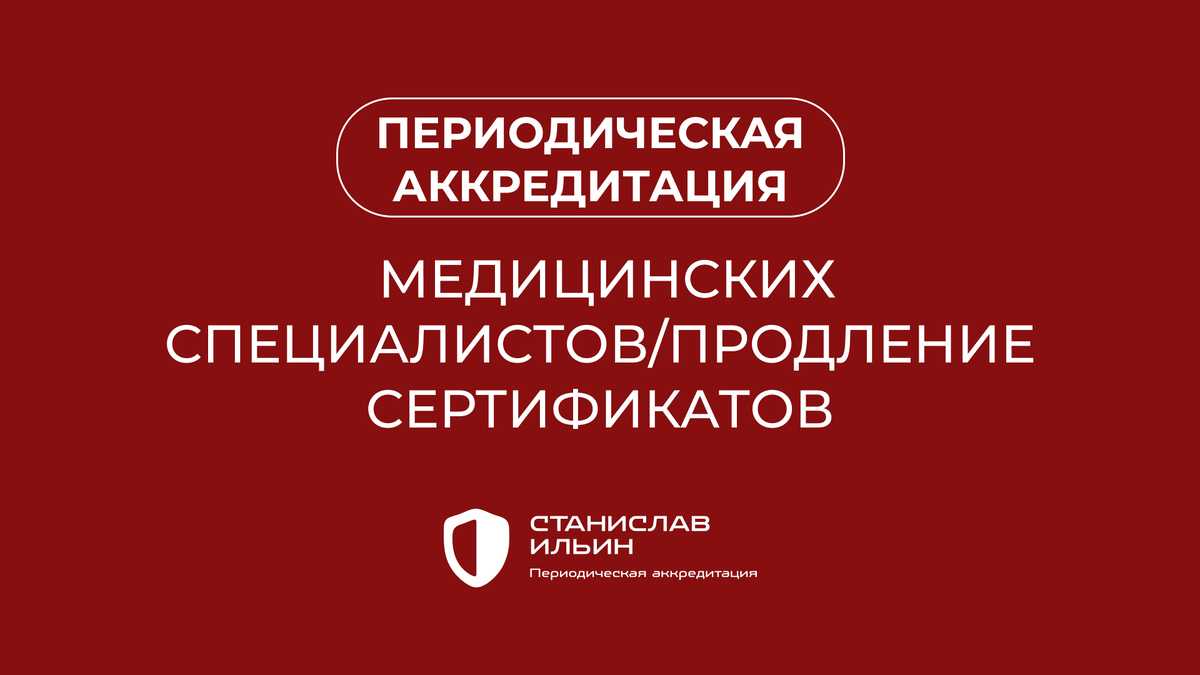 ПЕРИОДИЧЕСКАЯ АККРЕДИТАЦИЯ

МЕДИЦИНСКИХ СПЕЦИАЛИСТОВ/ПРОДЛЕНИЕ СЕРТИФИКАТОВ

СТАНИСЛАВ ИЛЬИН
Периодическая аккредитация